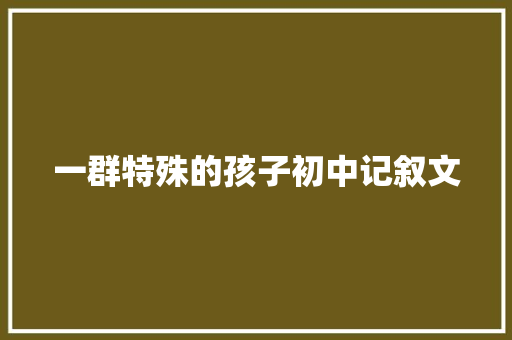 一群特殊的孩子初中记叙文